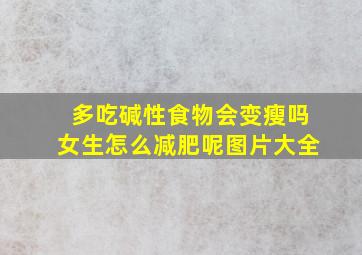 多吃碱性食物会变瘦吗
女生怎么减肥呢图片大全